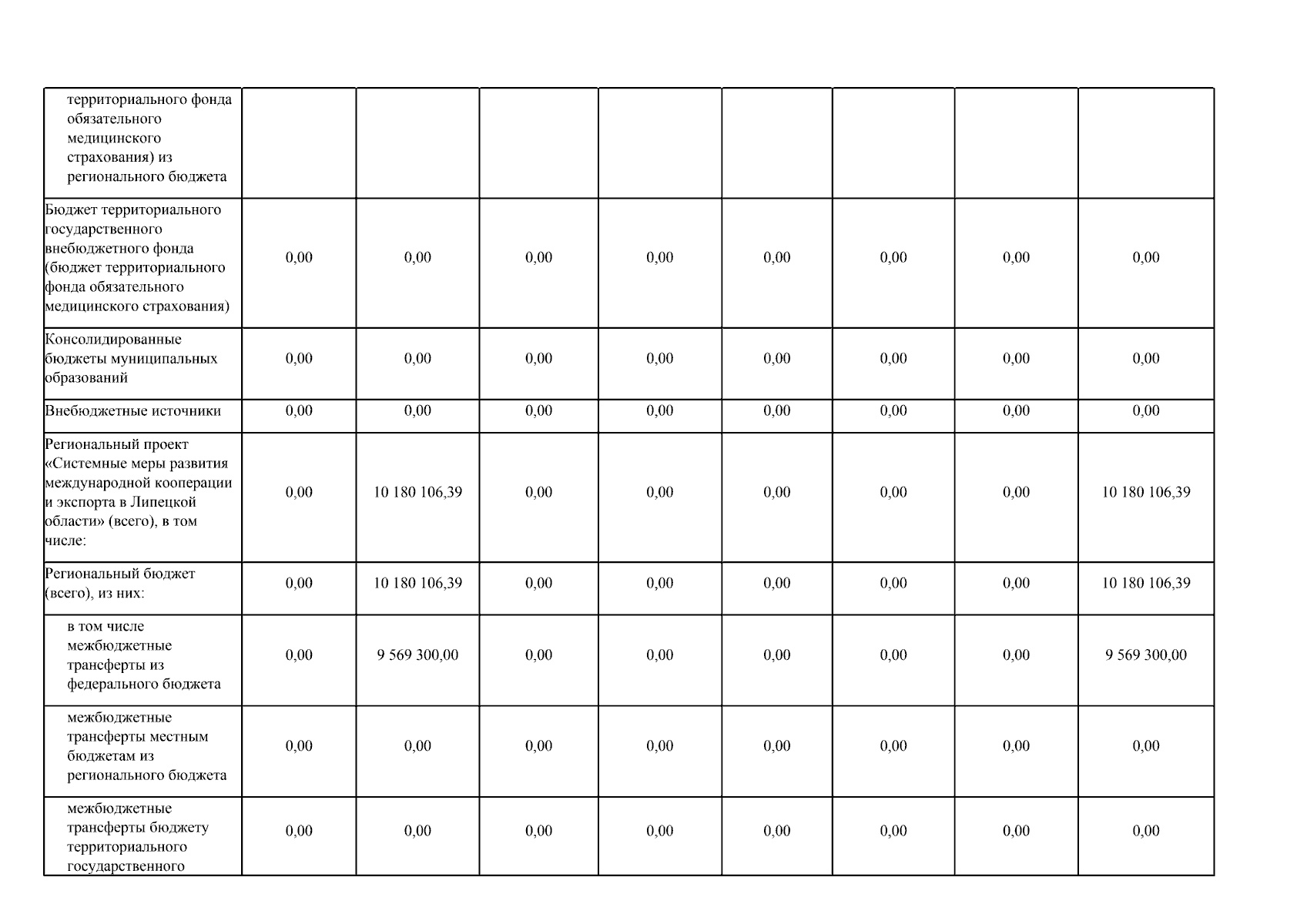 | | | | | | | | | |
|---|---|---|---|---|---|---|---|---|
| территориального фонда обязательного медицинского страхования) из регионального бюджета | | | | | | | | |
| Бюджет территориального государственного внебюджетного фонда (бюджет территориального фонда обязательного медицинского страхования) | 0,00 | 0,00 | 0,00 | 0,00 | 0,00 | 0,00 | 0,00 | 0,00 |
| Консолидированные бюджеты муниципальных образований | 0,00 | 0,00 | 0,00 | 0,00 | 0,00 | 0,00 | 0,00 | 0,00 |
| Внебюджетные источники | 0,00 | 0,00 | 0,00 | 0,00 | 0,00 | 0,00 | 0,00 | 0,00 |
| Региональный проект «Системные меры развития международной кооперации и экспорта в Липецкой области» (всего), в том числе: | 0,00 | 10 180 106,39 | 0,00 | 0,00 | 0,00 | 0,00 | 0,00 | 10 180 106,39 |
| Региональный бюджет (всего), из них: | 0,00 | 10 180 106,39 | 0,00 | 0,00 | 0,00 | 0,00 | 0,00 | 10 180 106,39 |
| в том числе межбюджетные трансферты из федерального бюджета | 0,00 | 9 569 300,00 | 0,00 | 0,00 | 0,00 | 0,00 | 0,00 | 9 569 300,00 |
| межбюджетные трансферты местным бюджетам из регионального бюджета | 0,00 | 0,00 | 0,00 | 0,00 | 0,00 | 0,00 | 0,00 | 0,00 |
| межбюджетные трансферты бюджету территориального государственного | 0,00 | 0,00 | 0,00 | 0,00 | 0,00 | 0,00 | 0,00 | 0,00 |